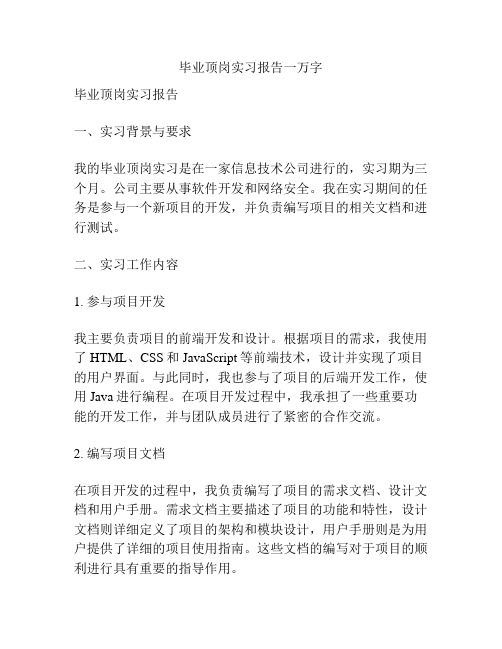 毕业顶岗实习报告一万字

毕业顶岗实习报告

一、实习背景与要求

我的毕业顶岗实习是在一家信息技术公司进行的，实习期为三个月。公司主要从事软件开发和网络安全。我在实习期间的任务是参与一个新项目的开发，并负责编写项目的相关文档和进行测试。

二、实习工作内容

1. 参与项目开发

我主要负责项目的前端开发和设计。根据项目的需求，我使用了 HTML、CSS 和 JavaScript 等前端技术，设计并实现了项目的用户界面。与此同时，我也参与了项目的后端开发工作，使用 Java 进行编程。在项目开发过程中，我承担了一些重要功能的开发工作，并与团队成员进行了紧密的合作交流。

2. 编写项目文档

在项目开发的过程中，我负责编写了项目的需求文档、设计文档和用户手册。需求文档主要描述了项目的功能和特性，设计文档则详细定义了项目的架构和模块设计，用户手册则是为用户提供了详细的项目使用指南。这些文档的编写对于项目的顺利进行具有重要的指导作用。